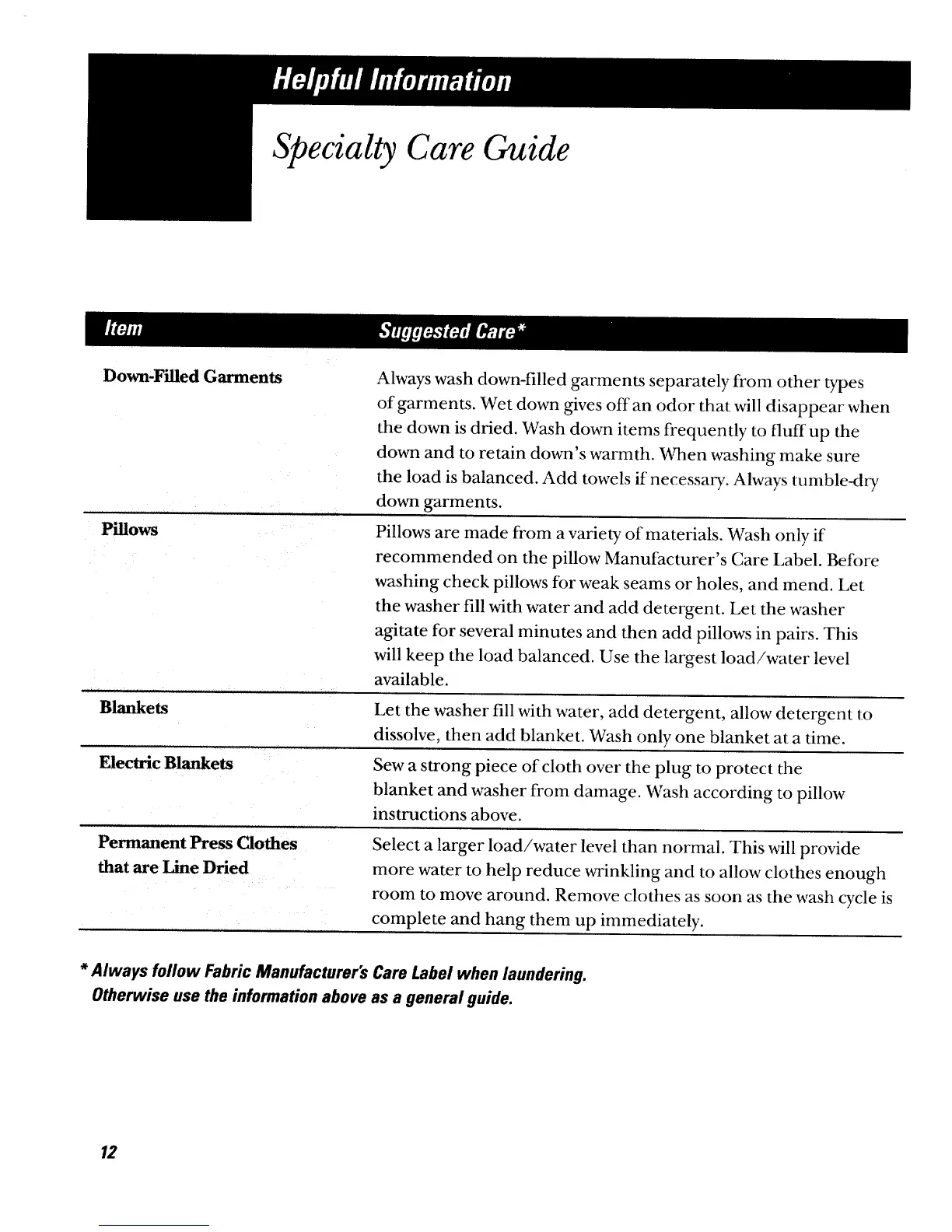 Helpful Information

Specialty Care Guide

| Item | Suggested Care* |
|---|---|
| Down-Filled Garments | Always wash down-filled garments separately from other types of garments. Wet down gives off an odor that will disappear when the down is dried. Wash down items frequently to fluff up the down and to retain down's warmth. When washing make sure the load is balanced. Add towels if necessary. Always tumble-dry down garments. |
| Pillows | Pillows are made from a variety of materials. Wash only if recommended on the pillow Manufacturer's Care Label. Before washing check pillows for weak seams or holes, and mend. Let the washer fill with water and add detergent. Let the washer agitate for several minutes and then add pillows in pairs. This will keep the load balanced. Use the largest load/water level available. |
| Blankets | Let the washer fill with water, add detergent, allow detergent to dissolve, then add blanket. Wash only one blanket at a time. |
| Electric Blankets | Sew a strong piece of cloth over the plug to protect the blanket and washer from damage. Wash according to pillow instructions above. |
| Permanent Press Clothes that are Line Dried | Select a larger load/water level than normal. This will provide more water to help reduce wrinkling and to allow clothes enough room to move around. Remove clothes as soon as the wash cycle is complete and hang them up immediately. |

* Always follow Fabric Manufacturer's Care Label when laundering. Otherwise use the information above as a general guide.

12